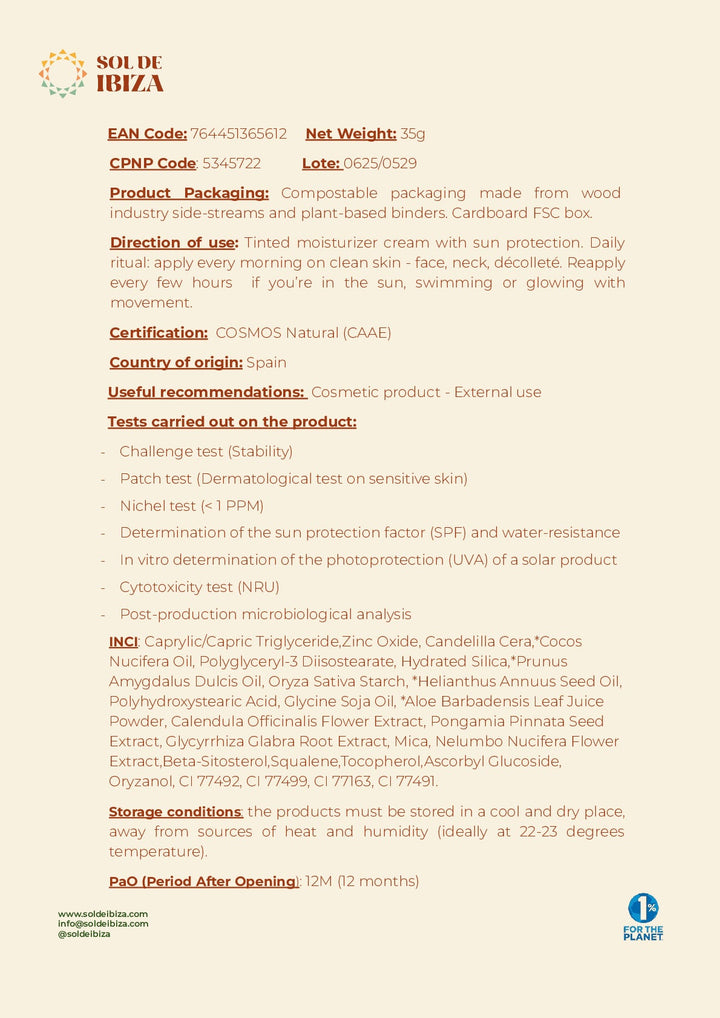 SOL DE IBIZA

EAN Code: 764451365612 Net Weight: 35g

CPNP Code: 5345722 Lote: 0625/0529

Product Packaging: Compostable packaging made from wood industry side-streams and plant-based binders. Cardboard FSC box.

Direction of use: Tinted moisturizer cream with sun protection. Daily ritual: apply every morning on clean skin - face, neck, décolleté. Reapply every few hours if you're in the sun, swimming or glowing with movement.

Certification: COSMOS Natural (CAAE)

Country of origin: Spain

Useful recommendations: Cosmetic product - External use

Tests carried out on the product:

- Challenge test (Stability)
- Patch test (Dermatological test on sensitive skin)
- Nichel test (< 1 PPM)
- Determination of the sun protection factor (SPF) and water-resistance
- In vitro determination of the photoprotection (UVA) of a solar product
- Cytotoxicity test (NRU)
- Post-production microbiological analysis

INCI: Caprylic/Capric Triglyceride,Zinc Oxide, Candelilla Cera,*Cocos Nucifera Oil, Polyglyceryl-3 Diisostearate, Hydrated Silica,*Prunus Amygdalus Dulcis Oil, Oryza Sativa Starch, *Helianthus Annuus Seed Oil, Polyhydroxystearic Acid, Glycine Soja Oil, *Aloe Barbadensis Leaf Juice Powder, Calendula Officinalis Flower Extract, Pongamia Pinnata Seed Extract, Glycyrrhiza Glabra Root Extract, Mica, Nelumbo Nucifera Flower Extract,Beta-Sitosterol,Squalene,Tocopherol,Ascorbyl Glucoside, Oryzanol, CI 77492, CI 77499, CI 77163, CI 77491.

Storage conditions: the products must be stored in a cool and dry place, away from sources of heat and humidity (ideally at 22-23 degrees temperature).

PaO (Period After Opening): 12M (12 months)

www.soldeibiza.com
info@soldeibiza.com
@soldeibiza

1% FOR THE PLANET